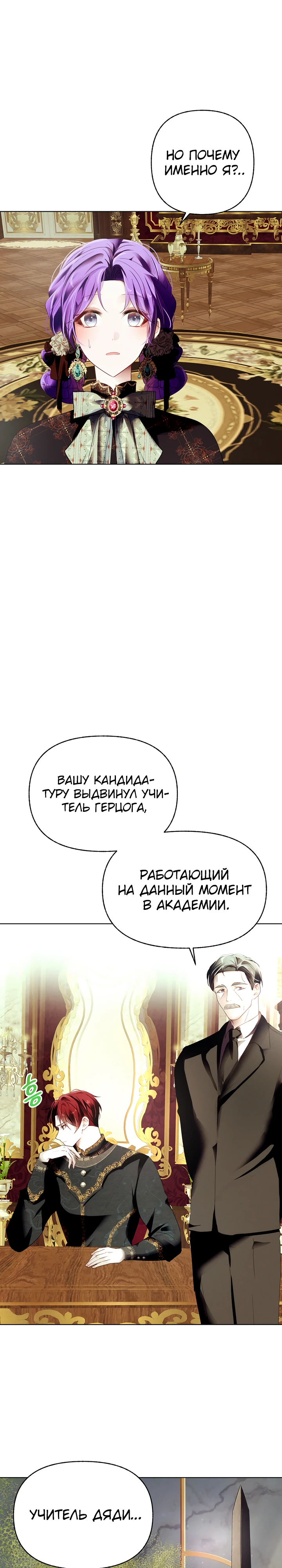 НО ПОЧЕМУ ИМЕННО Я?..

ВАШУ КАНДИДАТУРУ ВЫДВИНУЛ УЧИТЕЛЬ ГЕРЦОГА,

РАБОТАЮЩИЙ НА ДАННЫЙ МОМЕНТ В АКАДЕМИИ.

УЧИТЕЛЬ ДЯДИ...